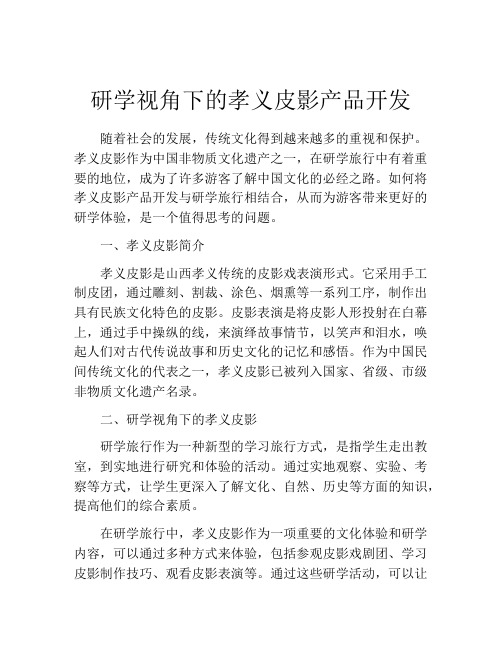 研学视角下的孝义皮影产品开发

随着社会的发展，传统文化得到越来越多的重视和保护。孝义皮影作为中国非物质文化遗产之一，在研学旅行中有着重要的地位，成为了许多游客了解中国文化的必经之路。如何将孝义皮影产品开发与研学旅行相结合，从而为游客带来更好的研学体验，是一个值得思考的问题。

一、孝义皮影简介

孝义皮影是山西孝义传统的皮影戏表演形式。它采用手工制皮团，通过雕刻、割裁、涂色、烟熏等一系列工序，制作出具有民族文化特色的皮影。皮影表演是将皮影人形投射在白幕上，通过手中操纵的线，来演绎故事情节，以笑声和泪水，唤起人们对古代传说故事和历史文化的记忆和感悟。作为中国民间传统文化的代表之一，孝义皮影已被列入国家、省级、市级非物质文化遗产名录。

二、研学视角下的孝义皮影

研学旅行作为一种新型的学习旅行方式，是指学生走出教室，到实地进行研究和体验的活动。通过实地观察、实验、考察等方式，让学生更深入了解文化、自然、历史等方面的知识，提高他们的综合素质。

在研学旅行中，孝义皮影作为一项重要的文化体验和研学内容，可以通过多种方式来体验，包括参观皮影戏剧团、学习皮影制作技巧、观看皮影表演等。通过这些研学活动，可以让